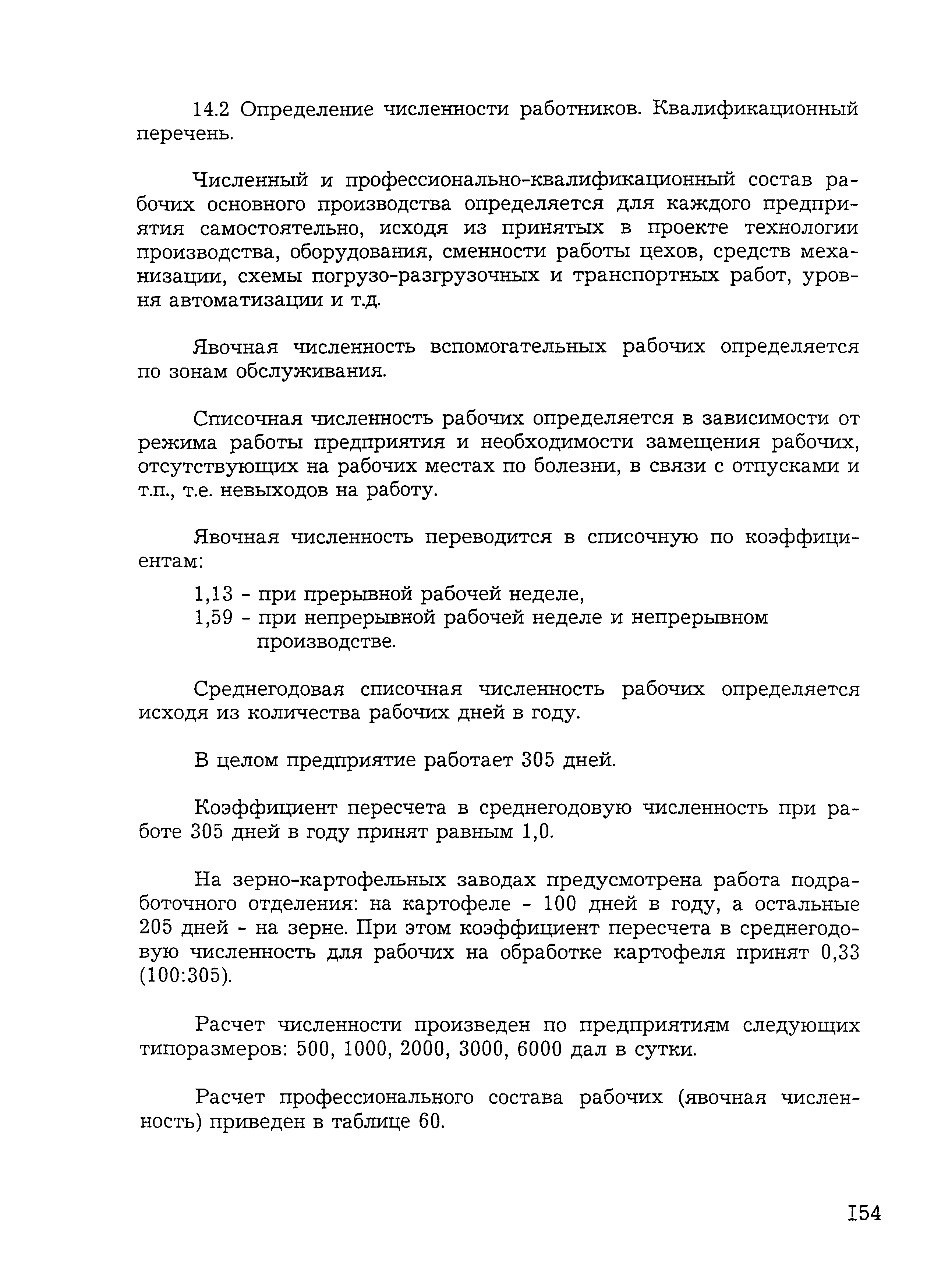 14.2 Определение численности работников. Квалификационный перечень.

Численный и профессионально-квалификационный состав рабочих основного производства определяется для каждого предприятия самостоятельно, исходя из принятых в проекте технологии производства, оборудования, сменности работы цехов, средств механизации, схемы погрузо-разгрузочных и транспортных работ, уровня автоматизации и т.д.

Явочная численность вспомогательных рабочих определяется по зонам обслуживания.

Списочная численность рабочих определяется в зависимости от режима работы предприятия и необходимости замещения рабочих, отсутствующих на рабочих местах по болезни, в связи с отпусками и т.п., т.е. невыходов на работу.

Явочная численность переводится в списочную по коэффициентам:

1,13 - при прерывной рабочей неделе,
1,59 - при непрерывной рабочей неделе и непрерывном производстве.

Среднегодовая списочная численность рабочих определяется исходя из количества рабочих дней в году.

В целом предприятие работает 305 дней.

Коэффициент пересчета в среднегодовую численность при работе 305 дней в году принят равным 1,0.

На зерно-картофельных заводах предусмотрена работа подработочного отделения: на картофеле - 100 дней в году, а остальные 205 дней - на зерне. При этом коэффициент пересчета в среднегодовую численность для рабочих на обработке картофеля принят 0,33 (100:305).

Расчет численности произведен по предприятиям следующих типоразмеров: 500, 1000, 2000, 3000, 6000 дал в сутки.

Расчет профессионального состава рабочих (явочная численность) приведен в таблице 60.

I54